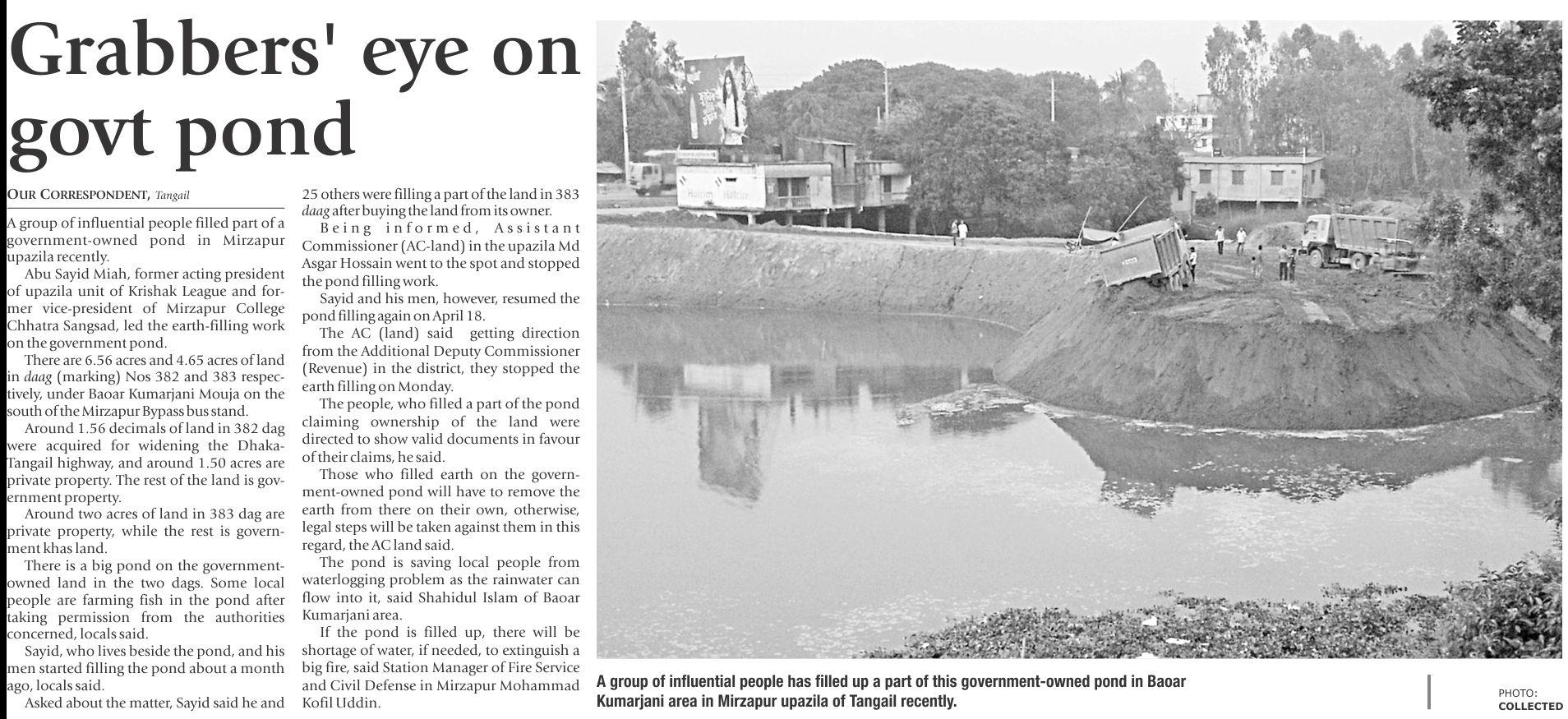 Grabbers' eye on govt pond

OUR CORRESPONDENT, Tangail

A group of influential people filled part of a government-owned pond in Mirzapur upazila recently.

Abu Sayid Miah, former acting president of upazila unit of Krishak League and former vice-president of Mirzapur College Chhatra Sangsad, led the earth-filling work on the government pond.

There are 6.56 acres and 4.65 acres of land in daag (marking) Nos 382 and 383 respectively, under Baoar Kumarjani Mouja on the south of the Mirzapur Bypass bus stand.

Around 1.56 decimals of land in 382 dag were acquired for widening the Dhaka-Tangail highway, and around 1.50 acres are private property. The rest of the land is government property.

Around two acres of land in 383 dag are private property, while the rest is government khas land.

There is a big pond on the government-owned land in the two dags. Some local people are farming fish in the pond after taking permission from the authorities concerned, locals said.

Sayid, who lives beside the pond, and his men started filling the pond about a month ago, locals said.

Asked about the matter, Sayid said he and 25 others were filling a part of the land in 383 daag after buying the land from its owner.

Being informed, Assistant Commissioner (AC-land) in the upazila Md Asgar Hossain went to the spot and stopped the pond filling work.

Sayid and his men, however, resumed the pond filling again on April 18.

The AC (land) said getting direction from the Additional Deputy Commissioner (Revenue) in the district, they stopped the earth filling on Monday.

The people, who filled a part of the pond claiming ownership of the land were directed to show valid documents in favour of their claims, he said.

Those who filled earth on the government-owned pond will have to remove the earth from there on their own, otherwise, legal steps will be taken against them in this regard, the AC land said.

The pond is saving local people from waterlogging problem as the rainwater can flow into it, said Shahidul Islam of Baoar Kumarjani area.

If the pond is filled up, there will be shortage of water, if needed, to extinguish a big fire, said Station Manager of Fire Service and Civil Defense in Mirzapur Mohammad Kofil Uddin.

Holcim Holcim

A group of influential people has filled up a part of this government-owned pond in Baoar Kumarjani area in Mirzapur upazila of Tangail recently.

PHOTO: COLLECTED